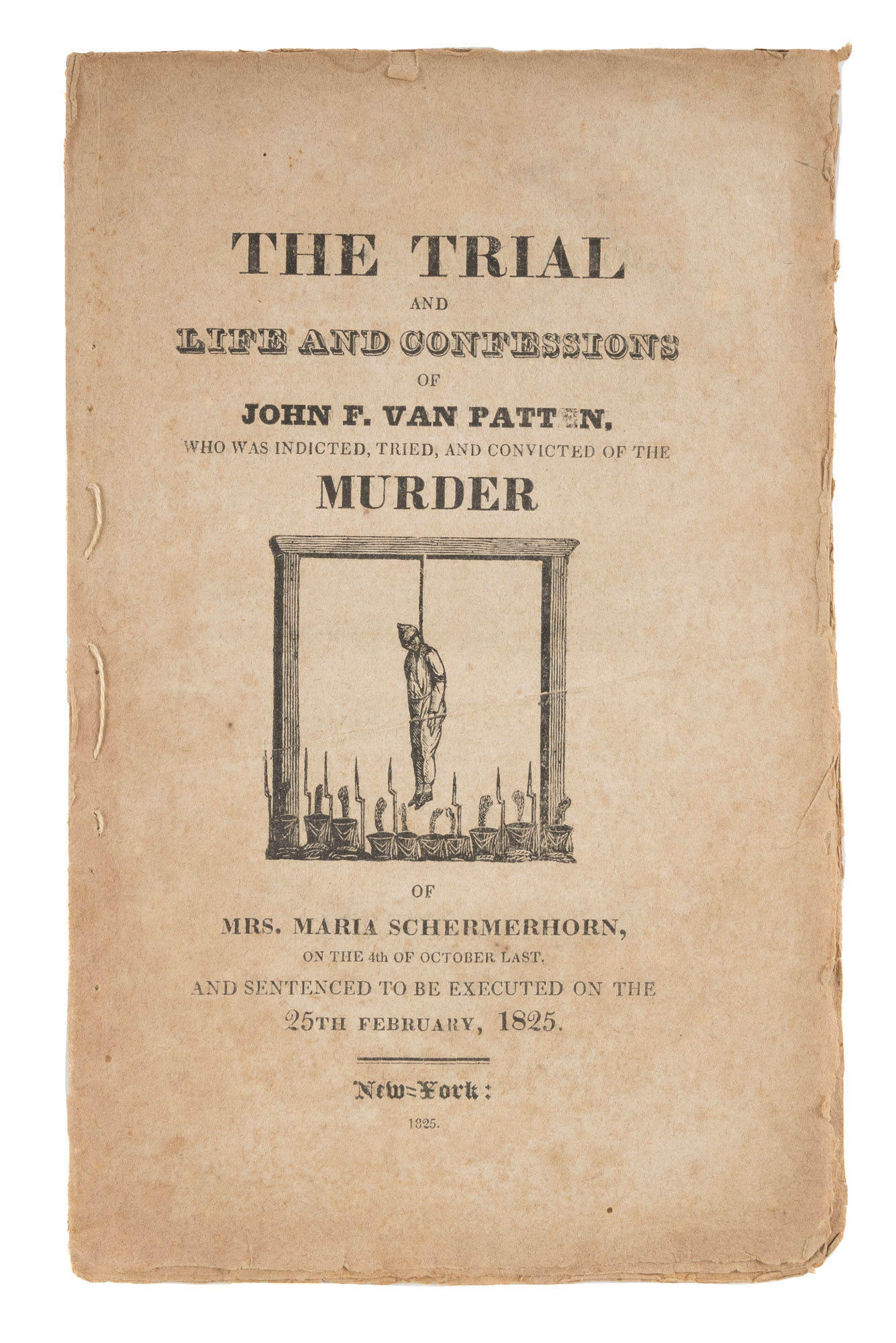 THE TRIAL

AND

LIFE AND CONFESSIONS

OF

JOHN F. VAN PATTEN,

WHO WAS INDICTED, TRIED, AND CONVICTED OF THE

MURDER

OF

MRS. MARIA SCHERMERHORN,

ON THE 4th OF OCTOBER LAST,

AND SENTENCED TO BE EXECUTED ON THE

25TH FEBRUARY, 1825.

New-York:

1825.